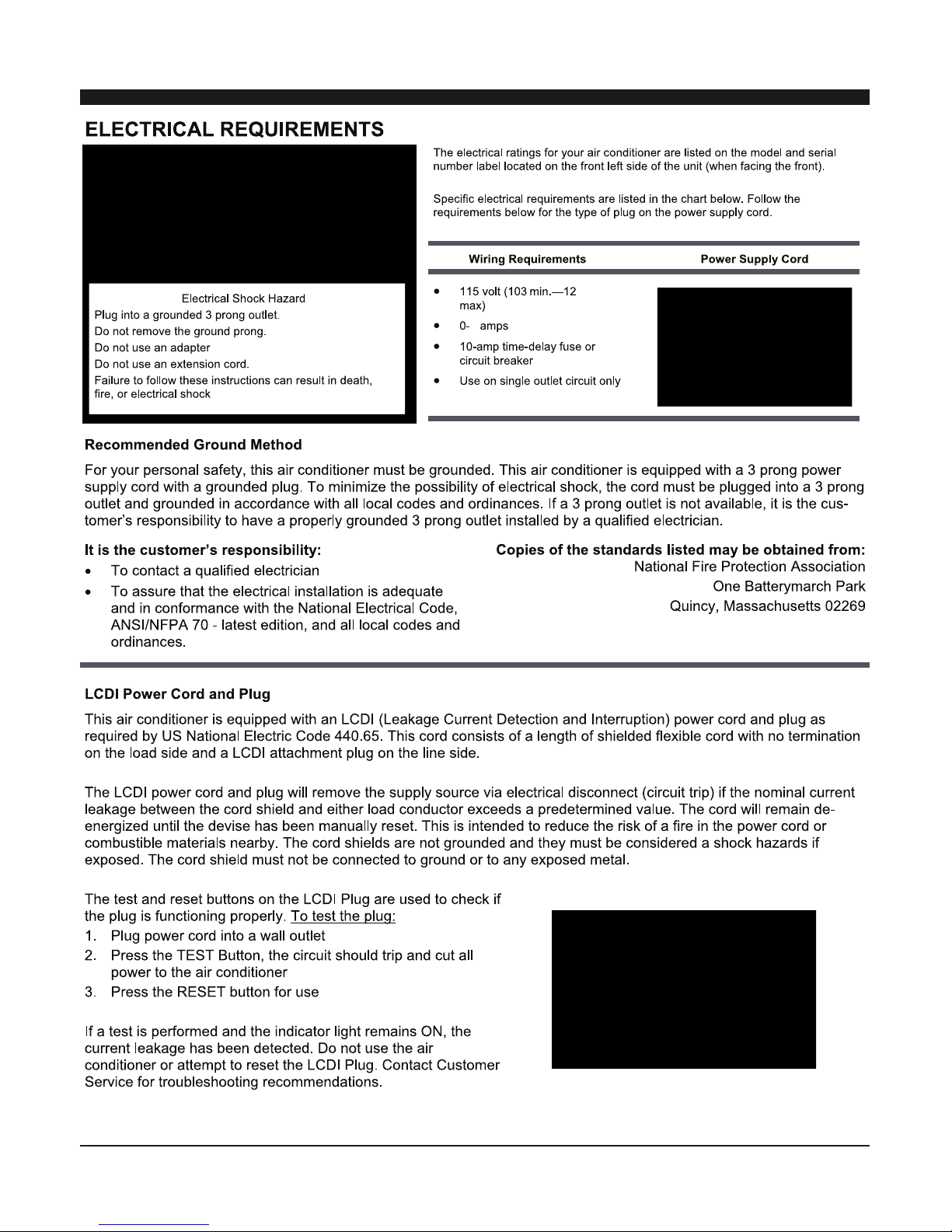 ELECTRICAL REQUIREMENTS

Electrical Shock Hazard
Plug into a grounded 3 prong outlet.
Do not remove the ground prong.
Do not use an adapter
Do not use an extension cord.
Failure to follow these instructions can result in death, fire, or electrical shock

The electrical ratings for your air conditioner are listed on the model and serial number label located on the front left side of the unit (when facing the front).

Specific electrical requirements are listed in the chart below. Follow the requirements below for the type of plug on the power supply cord.

| Wiring Requirements | Power Supply Cord |
|---|---|
| • 115 volt (103 min.—12 max)<br>• 0- amps<br>• 10-amp time-delay fuse or circuit breaker<br>• Use on single outlet circuit only | |

Recommended Ground Method

For your personal safety, this air conditioner must be grounded. This air conditioner is equipped with a 3 prong power supply cord with a grounded plug. To minimize the possibility of electrical shock, the cord must be plugged into a 3 prong outlet and grounded in accordance with all local codes and ordinances. If a 3 prong outlet is not available, it is the customer's responsibility to have a properly grounded 3 prong outlet installed by a qualified electrician.

It is the customer's responsibility:
• To contact a qualified electrician
• To assure that the electrical installation is adequate and in conformance with the National Electrical Code, ANSI/NFPA 70 - latest edition, and all local codes and ordinances.

Copies of the standards listed may be obtained from:
National Fire Protection Association
One Batterymarch Park
Quincy, Massachusetts 02269

LCDI Power Cord and Plug

This air conditioner is equipped with an LCDI (Leakage Current Detection and Interruption) power cord and plug as required by US National Electric Code 440.65. This cord consists of a length of shielded flexible cord with no termination on the load side and a LCDI attachment plug on the line side.

The LCDI power cord and plug will remove the supply source via electrical disconnect (circuit trip) if the nominal current leakage between the cord shield and either load conductor exceeds a predetermined value. The cord will remain de-energized until the devise has been manually reset. This is intended to reduce the risk of a fire in the power cord or combustible materials nearby. The cord shields are not grounded and they must be considered a shock hazards if exposed. The cord shield must not be connected to ground or to any exposed metal.

The test and reset buttons on the LCDI Plug are used to check if the plug is functioning properly. To test the plug:
1. Plug power cord into a wall outlet
2. Press the TEST Button, the circuit should trip and cut all power to the air conditioner
3. Press the RESET button for use

If a test is performed and the indicator light remains ON, the current leakage has been detected. Do not use the air conditioner or attempt to reset the LCDI Plug. Contact Customer Service for troubleshooting recommendations.